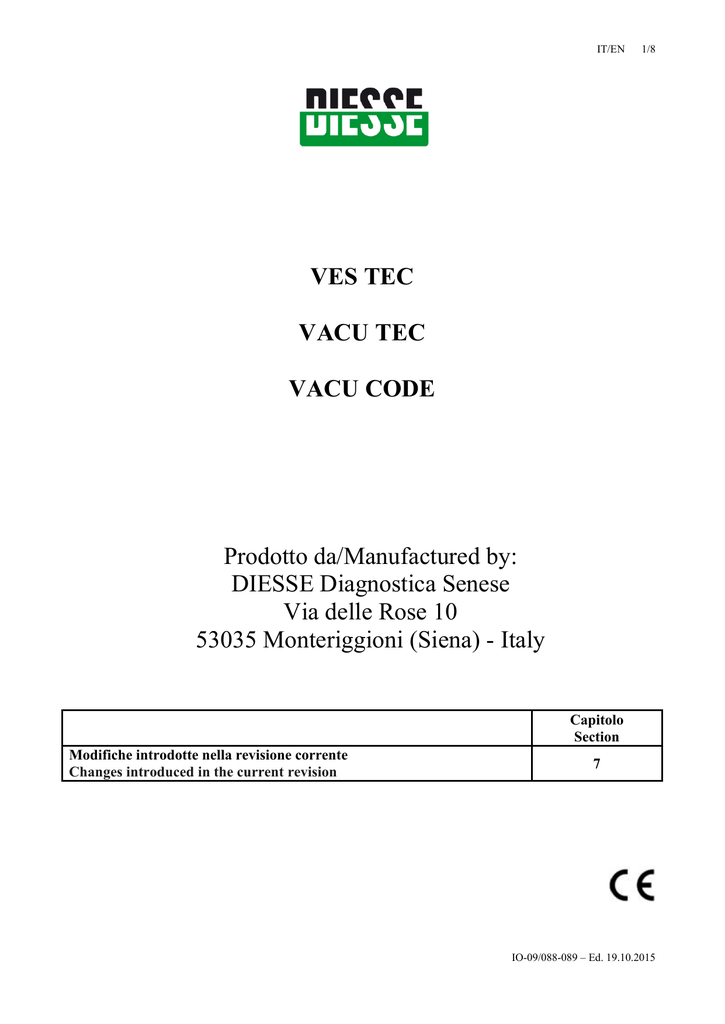 IT/EN 1/8

DIESSE

VES TEC

VACU TEC

VACU CODE

Prodotto da/Manufactured by:
DIESSE Diagnostica Senese
Via delle Rose 10
53035 Monteriggioni (Siena) - Italy

| | Capitolo Section |
|---|---|
| Modifiche introdotte nella revisione corrente Changes introduced in the current revision | 7 |

CE

IO-09/088-089 – Ed. 19.10.2015